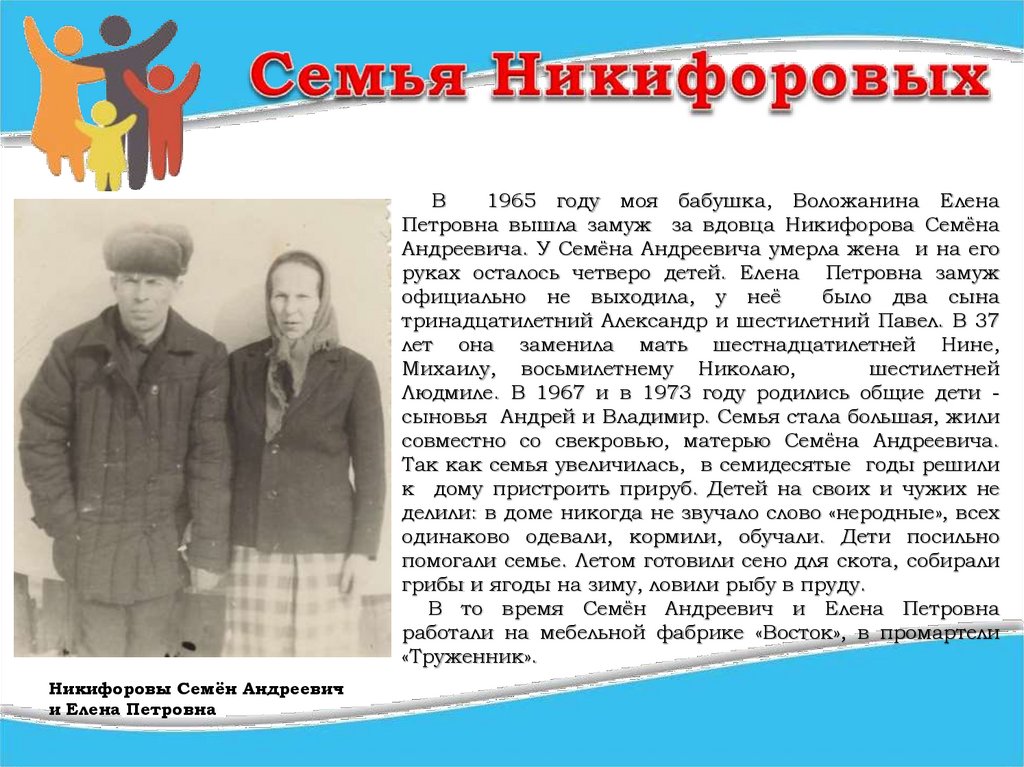 Семья Никифоровых

В 1965 году моя бабушка, Воложанина Елена Петровна вышла замуж за вдовца Никифорова Семёна Андреевича. У Семёна Андреевича умерла жена и на его руках осталось четверо детей. Елена Петровна замуж официально не выходила, у неё было два сына тринадцатилетний Александр и шестилетний Павел. В 37 лет она заменила мать шестнадцатилетней Нине, Михаилу, восьмилетнему Николаю, шестилетней Людмиле. В 1967 и в 1973 году родились общие дети - сыновья Андрей и Владимир. Семья стала большая, жили совместно со свекровью, матерью Семёна Андреевича. Так как семья увеличилась, в семидесятые годы решили к дому пристроить прируб. Детей на своих и чужих не делили: в доме никогда не звучало слово «неродные», всех одинаково одевали, кормили, обучали. Дети посильно помогали семье. Летом готовили сено для скота, собирали грибы и ягоды на зиму, ловили рыбу в пруду.

В то время Семён Андреевич и Елена Петровна работали на мебельной фабрике «Восток», в промартели «Труженник».

Никифоровы Семён Андреевич и Елена Петровна